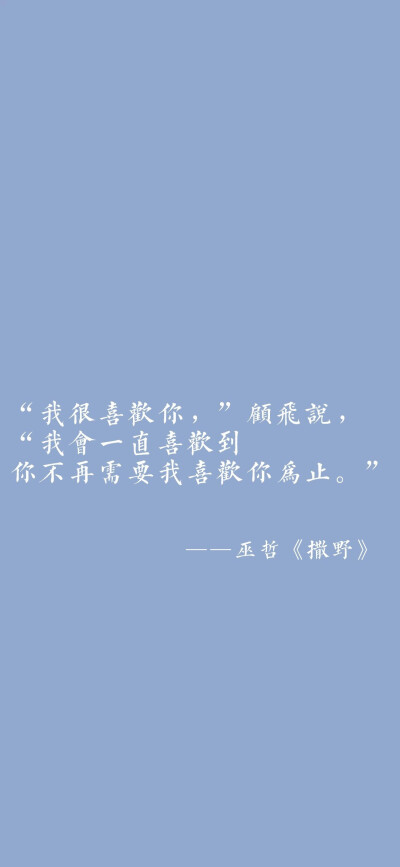 “我很喜歡你，”顧飛說，
“我會一直喜歡到
你不再需要我喜歡你爲止。”

——巫哲《撒野》